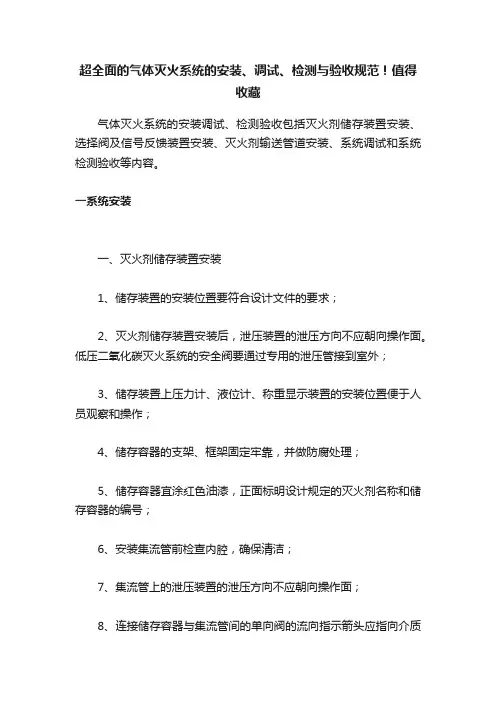 超全面的气体灭火系统的安装、调试、检测与验收规范！值得收藏

气体灭火系统的安装调试、检测验收包括灭火剂储存装置安装、选择阀及信号反馈装置安装、灭火剂输送管道安装、系统调试和系统检测验收等内容。

一系统安装

一、灭火剂储存装置安装

1、储存装置的安装位置要符合设计文件的要求；

2、灭火剂储存装置安装后，泄压装置的泄压方向不应朝向操作面。低压二氧化碳灭火系统的安全阀要通过专用的泄压管接到室外；

3、储存装置上压力计、液位计、称重显示装置的安装位置便于人员观察和操作；

4、储存容器的支架、框架固定牢靠，并做防腐处理；

5、储存容器宜涂红色油漆，正面标明设计规定的灭火剂名称和储存容器的编号；

6、安装集流管前检查内腔，确保清洁；

7、集流管上的泄压装置的泄压方向不应朝向操作面；

8、连接储存容器与集流管间的单向阀的流向指示箭头应指向介质